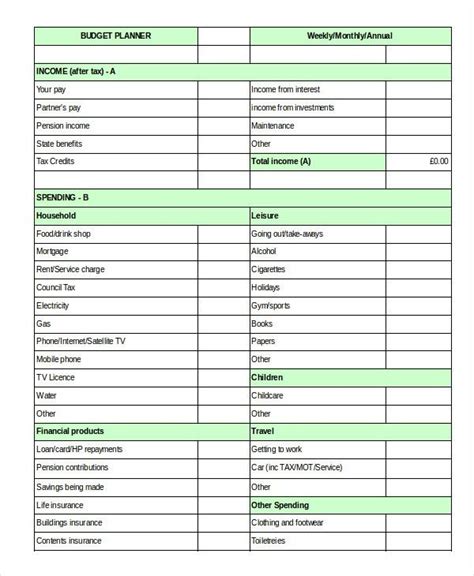 | BUDGET PLANNER | | Weekly/Monthly/Annual | |
|---|---|---|---|
| | | | |
| INCOME (after tax) - A | | | |
| Your pay | | Income from interest | |
| Partner's pay | | income from investments | |
| Pension income | | Maintenance | |
| State benefits | | Other | |
| Tax Credits | | Total income (A) | £0.00 |
| | | | |
| SPENDING - B | | | |
| Household | | Leisure | |
| Food/drink shop | | Going out/take-aways | |
| Mortgage | | Alcohol | |
| Rent/Service charge | | Cigarettes | |
| Council Tax | | Holidays | |
| Electricity | | Gym/sports | |
| Gas | | Books | |
| Phone/Internet/Satellite TV | | Papers | |
| Mobile phone | | Other | |
| TV Licence | | Children | |
| Water | | Childcare | |
| Other | | Other | |
| Financial products | | Travel | |
| Loan/card/HP repayments | | Getting to work | |
| Pension contributions | | Car (inc TAX/MOT/Service) | |
| Savings being made | | Other | |
| Life insurance | | Other Spending | |
| Buildings insurance | | Clothing and footwear | |
| Contents insurance | | Toiletreies | |